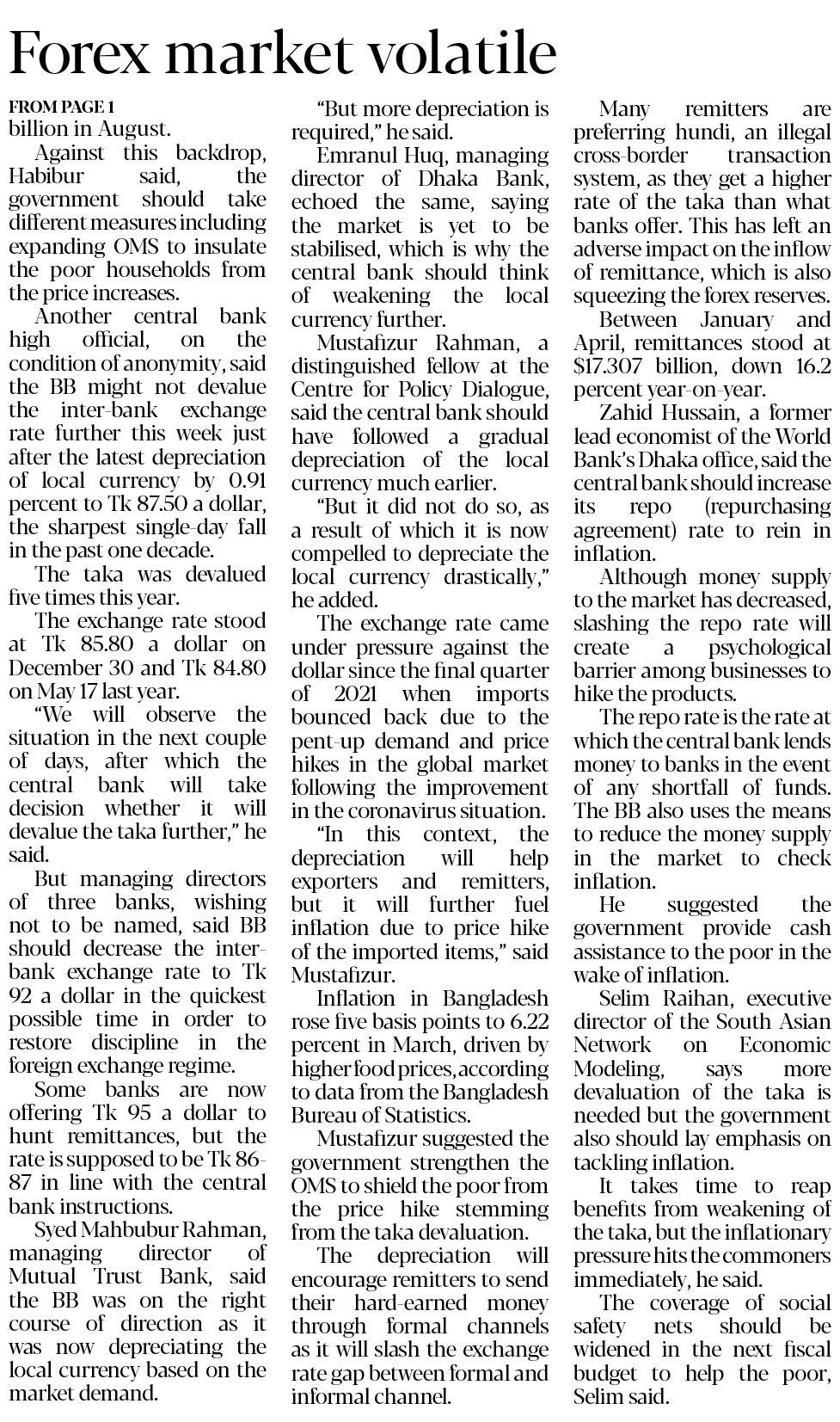 Forex market volatile

FROM PAGE 1
billion in August.

Against this backdrop, Habibur said, the government should take different measures including expanding OMS to insulate the poor households from the price increases.

Another central bank high official, on the condition of anonymity, said the BB might not devalue the inter-bank exchange rate further this week just after the latest depreciation of local currency by 0.91 percent to Tk 87.50 a dollar, the sharpest single-day fall in the past one decade.

The taka was devalued five times this year.

The exchange rate stood at Tk 85.80 a dollar on December 30 and Tk 84.80 on May 17 last year.

"We will observe the situation in the next couple of days, after which the central bank will take decision whether it will devalue the taka further," he said.

But managing directors of three banks, wishing not to be named, said BB should decrease the inter-bank exchange rate to Tk 92 a dollar in the quickest possible time in order to restore discipline in the foreign exchange regime.

Some banks are now offering Tk 95 a dollar to hunt remittances, but the rate is supposed to be Tk 86-87 in line with the central bank instructions.

Syed Mahbubur Rahman, managing director of Mutual Trust Bank, said the BB was on the right course of direction as it was now depreciating the local currency based on the market demand.

"But more depreciation is required," he said.

Emranul Huq, managing director of Dhaka Bank, echoed the same, saying the market is yet to be stabilised, which is why the central bank should think of weakening the local currency further.

Mustafizur Rahman, a distinguished fellow at the Centre for Policy Dialogue, said the central bank should have followed a gradual depreciation of the local currency much earlier.

"But it did not do so, as a result of which it is now compelled to depreciate the local currency drastically," he added.

The exchange rate came under pressure against the dollar since the final quarter of 2021 when imports bounced back due to the pent-up demand and price hikes in the global market following the improvement in the coronavirus situation.

"In this context, the depreciation will help exporters and remitters, but it will further fuel inflation due to price hike of the imported items," said Mustafizur.

Inflation in Bangladesh rose five basis points to 6.22 percent in March, driven by higher food prices, according to data from the Bangladesh Bureau of Statistics.

Mustafizur suggested the government strengthen the OMS to shield the poor from the price hike stemming from the taka devaluation.

The depreciation will encourage remitters to send their hard-earned money through formal channels as it will slash the exchange rate gap between formal and informal channel.

Many remitters are preferring hundi, an illegal cross-border transaction system, as they get a higher rate of the taka than what banks offer. This has left an adverse impact on the inflow of remittance, which is also squeezing the forex reserves.

Between January and April, remittances stood at $17.307 billion, down 16.2 percent year-on-year.

Zahid Hussain, a former lead economist of the World Bank's Dhaka office, said the central bank should increase its repo (repurchasing agreement) rate to rein in inflation.

Although money supply to the market has decreased, slashing the repo rate will create a psychological barrier among businesses to hike the products.

The repo rate is the rate at which the central bank lends money to banks in the event of any shortfall of funds. The BB also uses the means to reduce the money supply in the market to check inflation.

He suggested the government provide cash assistance to the poor in the wake of inflation.

Selim Raihan, executive director of the South Asian Network on Economic Modeling, says more devaluation of the taka is needed but the government also should lay emphasis on tackling inflation.

It takes time to reap benefits from weakening of the taka, but the inflationary pressure hits the commoners immediately, he said.

The coverage of social safety nets should be widened in the next fiscal budget to help the poor, Selim said.